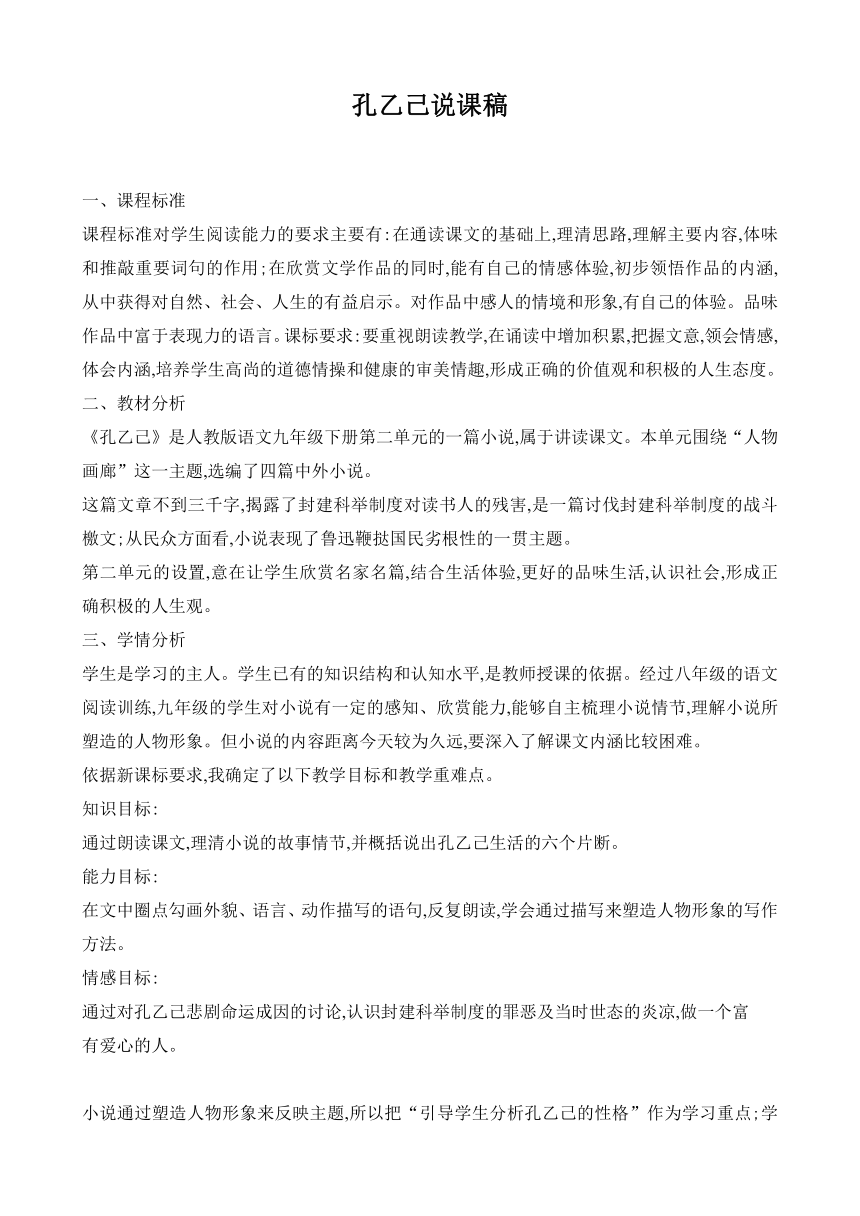 孔乙己说课稿

一、课程标准

课程标准对学生阅读能力的要求主要有:在通读课文的基础上,理清思路,理解主要内容,体味和推敲重要词句的作用;在欣赏文学作品的同时,能有自己的情感体验,初步领悟作品的内涵,从中获得对自然、社会、人生的有益启示。对作品中感人的情境和形象,有自己的体验。品味作品中富于表现力的语言。课标要求:要重视朗读教学,在诵读中增加积累,把握文意,领会情感,体会内涵,培养学生高尚的道德情操和健康的审美情趣,形成正确的价值观和积极的人生态度。

二、教材分析

《孔乙己》是人教版语文九年级下册第二单元的一篇小说,属于讲读课文。本单元围绕“人物画廊”这一主题,选编了四篇中外小说。

这篇文章不到三千字,揭露了封建科举制度对读书人的残害,是一篇讨伐封建科举制度的战斗檄文;从民众方面看,小说表现了鲁迅鞭挞国民劣根性的一贯主题。

第二单元的设置,意在让学生欣赏名家名篇,结合生活体验,更好的品味生活,认识社会,形成正确积极的人生观。

三、学情分析

学生是学习的主人。学生已有的知识结构和认知水平,是教师授课的依据。经过八年级的语文阅读训练,九年级的学生对小说有一定的感知、欣赏能力,能够自主梳理小说情节,理解小说所塑造的人物形象。但小说的内容距离今天较为久远,要深入了解课文内涵比较困难。

依据新课标要求,我确定了以下教学目标和教学重难点。

知识目标:

通过朗读课文,理清小说的故事情节,并概括说出孔乙己生活的六个片断。

能力目标:

在文中圈点勾画外貌、语言、动作描写的语句,反复朗读,学会通过描写来塑造人物形象的写作方法。

情感目标:

通过对孔乙己悲剧命运成因的讨论,认识封建科举制度的罪恶及当时世态的炎凉,做一个富有爱心的人。

小说通过塑造人物形象来反映主题,所以把“引导学生分析孔乙己的性格”作为学习重点;学